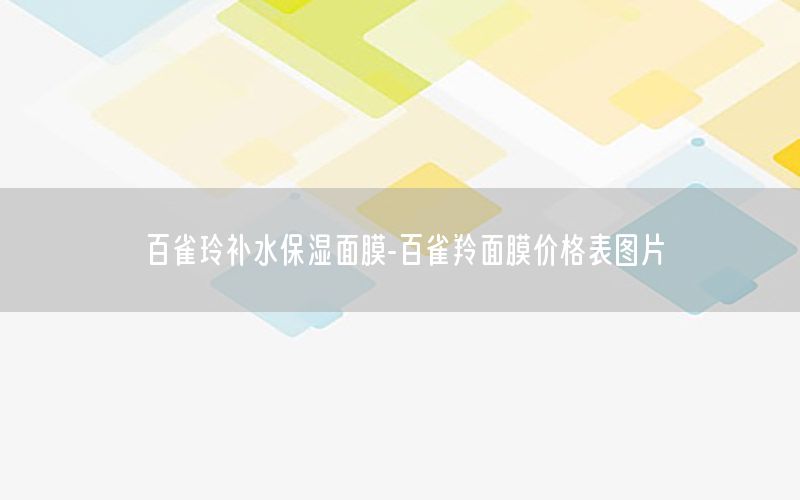 百雀玲补水保湿面膜-百雀羚面膜价格表图片